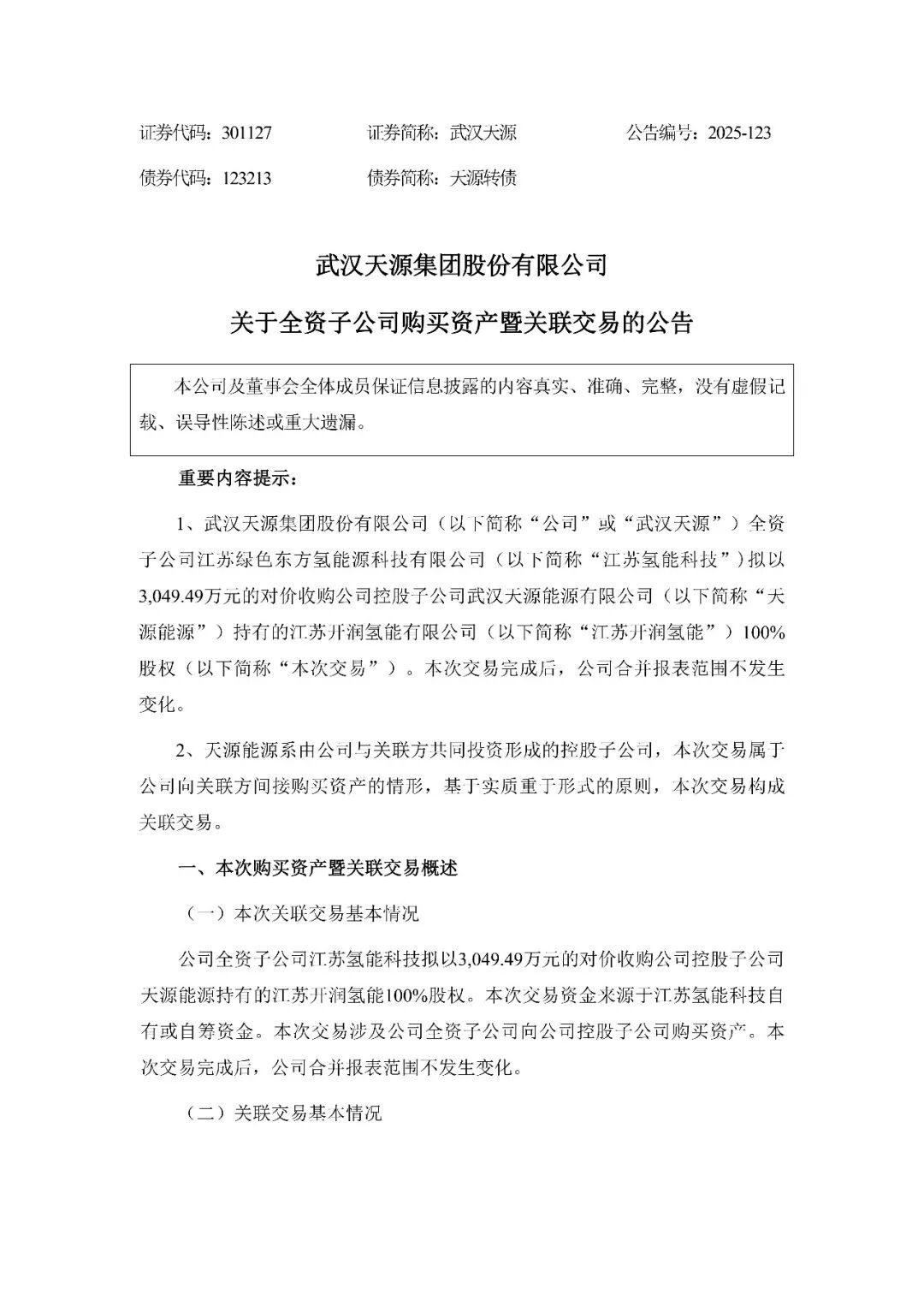 证券代码：301127　　证券简称：武汉天源　　公告编号：2025-123

债券代码：123213　　债券简称：天源转债

武汉天源集团股份有限公司

关于全资子公司购买资产暨关联交易的公告

本公司及董事会全体成员保证信息披露的内容真实、准确、完整，没有虚假记载、误导性陈述或重大遗漏。

重要内容提示：

1、武汉天源集团股份有限公司（以下简称“公司”或“武汉天源”）全资子公司江苏绿色东方氢能源科技有限公司（以下简称“江苏氢能科技”）拟以3,049.49万元的对价收购公司控股子公司武汉天源能源有限公司（以下简称“天源能源”）持有的江苏开润氢能有限公司（以下简称“江苏开润氢能”）100%股权（以下简称“本次交易”）。本次交易完成后，公司合并报表范围不发生变化。

2、天源能源系由公司与关联方共同投资形成的控股子公司，本次交易属于公司向关联方间接购买资产的情形，基于实质重于形式的原则，本次交易构成关联交易。

一、本次购买资产暨关联交易概述

（一）本次关联交易基本情况

公司全资子公司江苏氢能科技拟以3,049.49万元的对价收购公司控股子公司天源能源持有的江苏开润氢能100%股权。本次交易资金来源于江苏氢能科技自有或自筹资金。本次交易涉及公司全资子公司向公司控股子公司购买资产。本次交易完成后，公司合并报表范围不发生变化。

（二）关联交易基本情况